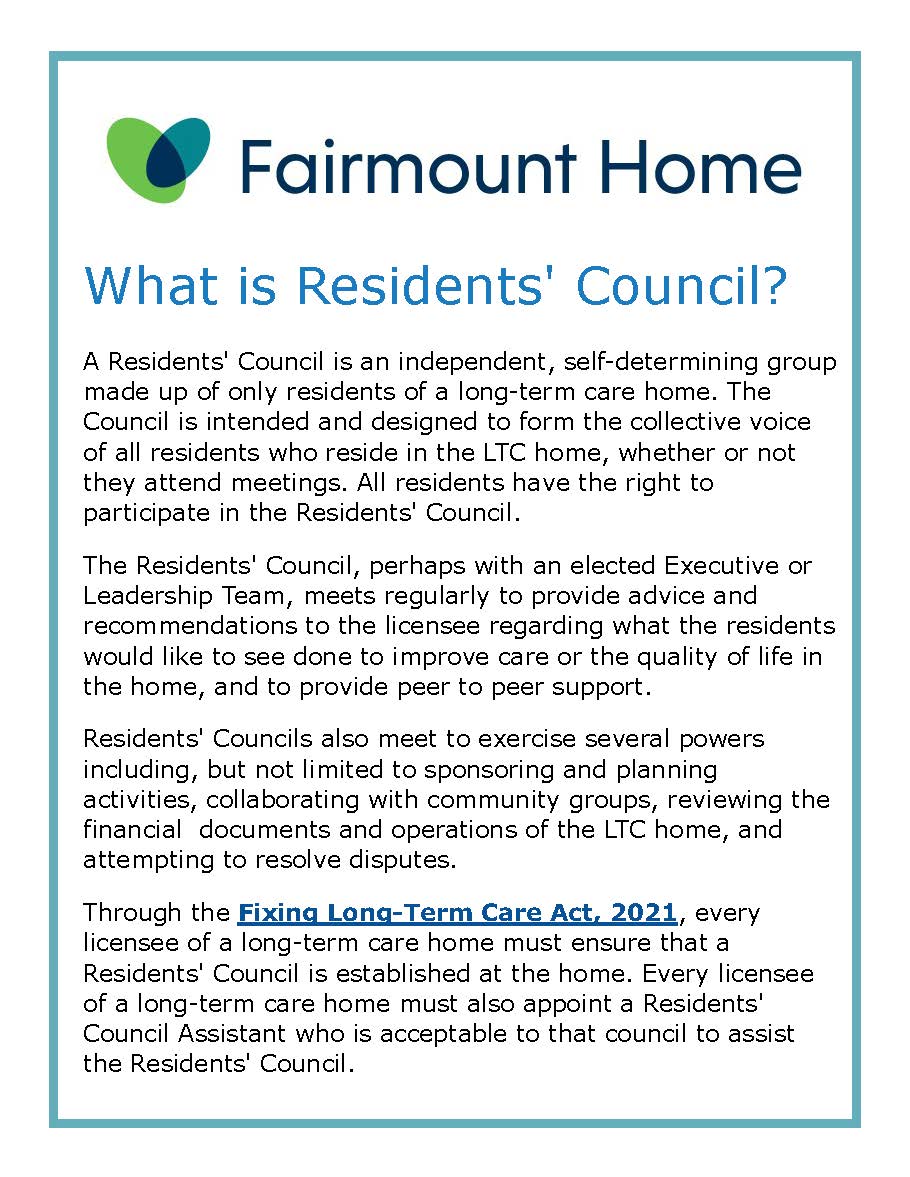 Fairmount Home

What is Residents' Council?

A Residents' Council is an independent, self-determining group made up of only residents of a long-term care home. The Council is intended and designed to form the collective voice of all residents who reside in the LTC home, whether or not they attend meetings. All residents have the right to participate in the Residents' Council.

The Residents' Council, perhaps with an elected Executive or Leadership Team, meets regularly to provide advice and recommendations to the licensee regarding what the residents would like to see done to improve care or the quality of life in the home, and to provide peer to peer support.

Residents' Councils also meet to exercise several powers including, but not limited to sponsoring and planning activities, collaborating with community groups, reviewing the financial documents and operations of the LTC home, and attempting to resolve disputes.

Through the Fixing Long-Term Care Act, 2021, every licensee of a long-term care home must ensure that a Residents' Council is established at the home. Every licensee of a long-term care home must also appoint a Residents' Council Assistant who is acceptable to that council to assist the Residents' Council.